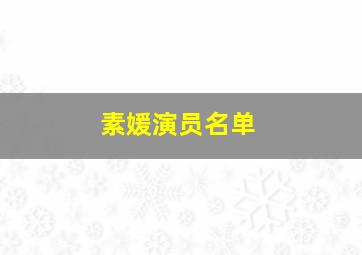 素媛演员名单